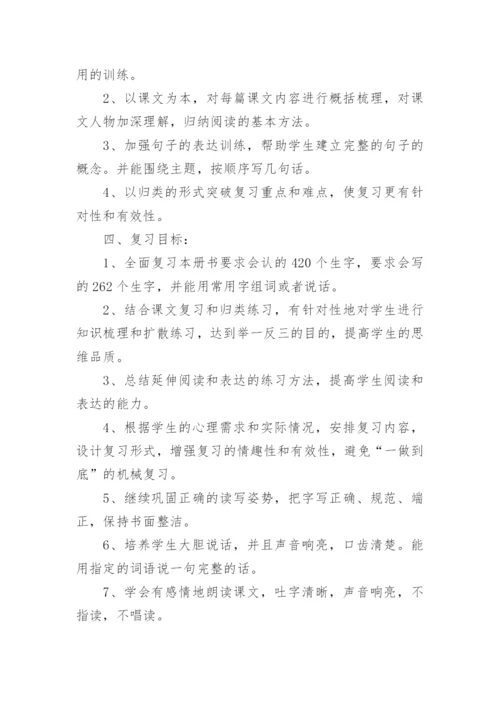 用的训练。

2、以课文为本，对每篇课文内容进行概括梳理，对课文人物加深理解，归纳阅读的基本方法。

3、加强句子的表达训练，帮助学生建立完整的句子的概念。并能围绕主题，按顺序写几句话。

4、以归类的形式突破复习重点和难点，使复习更有针对性和有效性。

四、复习目标：

1、全面复习本册书要求会认的420个生字，要求会写的262个生字，并能用常用字组词或者说话。

2、结合课文复习和归类练习，有针对性地对学生进行知识梳理和扩散练习，达到举一反三的目的，提高学生的思维品质。

3、总结延伸阅读和表达的练习方法，提高学生阅读和表达的能力。

4、根据学生的心理需求和实际情况，安排复习内容，设计复习形式，增强复习的情趣性和有效性，避免“一做到底”的机械复习。

5、继续巩固正确的读写姿势，把字写正确、规范、端正，保持书面整洁。

6、培养学生大胆说话，并且声音响亮，口齿清楚。能用指定的词语说一句完整的话。

7、学会有感情地朗读课文，吐字清晰，声音响亮，不指读，不唱读。